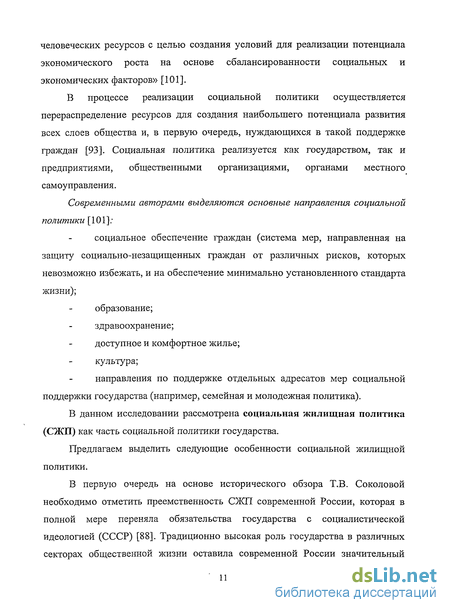 человеческих ресурсов с целью создания условий для реализации потенциала экономического роста на основе сбалансированности социальных и экономических факторов» [101].

В процессе реализации социальной политики осуществляется перераспределение ресурсов для создания наибольшего потенциала развития всех слоев общества и, в первую очередь, нуждающихся в такой поддержке граждан [93]. Социальная политика реализуется как государством, так и предприятиями, общественными организациями, органами местного самоуправления.

Современными авторами выделяются основные направления социальной политики [101]:

- социальное обеспечение граждан (система мер, направленная на защиту социально-незащищенных граждан от различных рисков, которых невозможно избежать, и на обеспечение минимально установленного стандарта жизни);

- образование;

- здравоохранение;

- доступное и комфортное жилье;

- культура;

- направления по поддержке отдельных адресатов мер социальной поддержки государства (например, семейная и молодежная политика).

В данном исследовании рассмотрена социальная жилищная политика (СЖП) как часть социальной политики государства.

Предлагаем выделить следующие особенности социальной жилищной политики.

В первую очередь на основе исторического обзора Т.В. Соколовой необходимо отметить преемственность СЖП современной России, которая в полной мере переняла обязательства государства с социалистической идеологией (СССР) [88]. Традиционно высокая роль государства в различных секторах общественной жизни оставила современной России значительный

11

dsLib.net
библиотека диссертаций